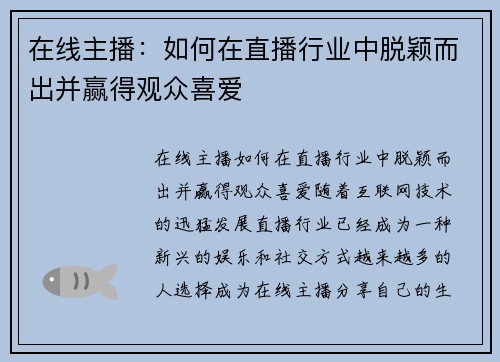 在线主播：如何在直播行业中脱颖而出并赢得观众喜爱

在线主播如何在直播行业中脱颖而出并赢得观众喜爱随着互联网技术的迅猛发展直播行业已经成为一种新兴的娱乐和社交方式越来越多的人选择成为在线主播分享自己的生